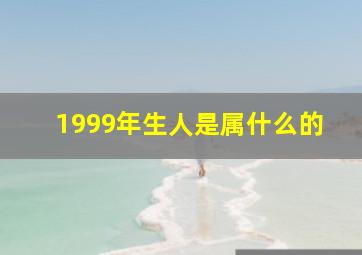 1999年生人是属什么的